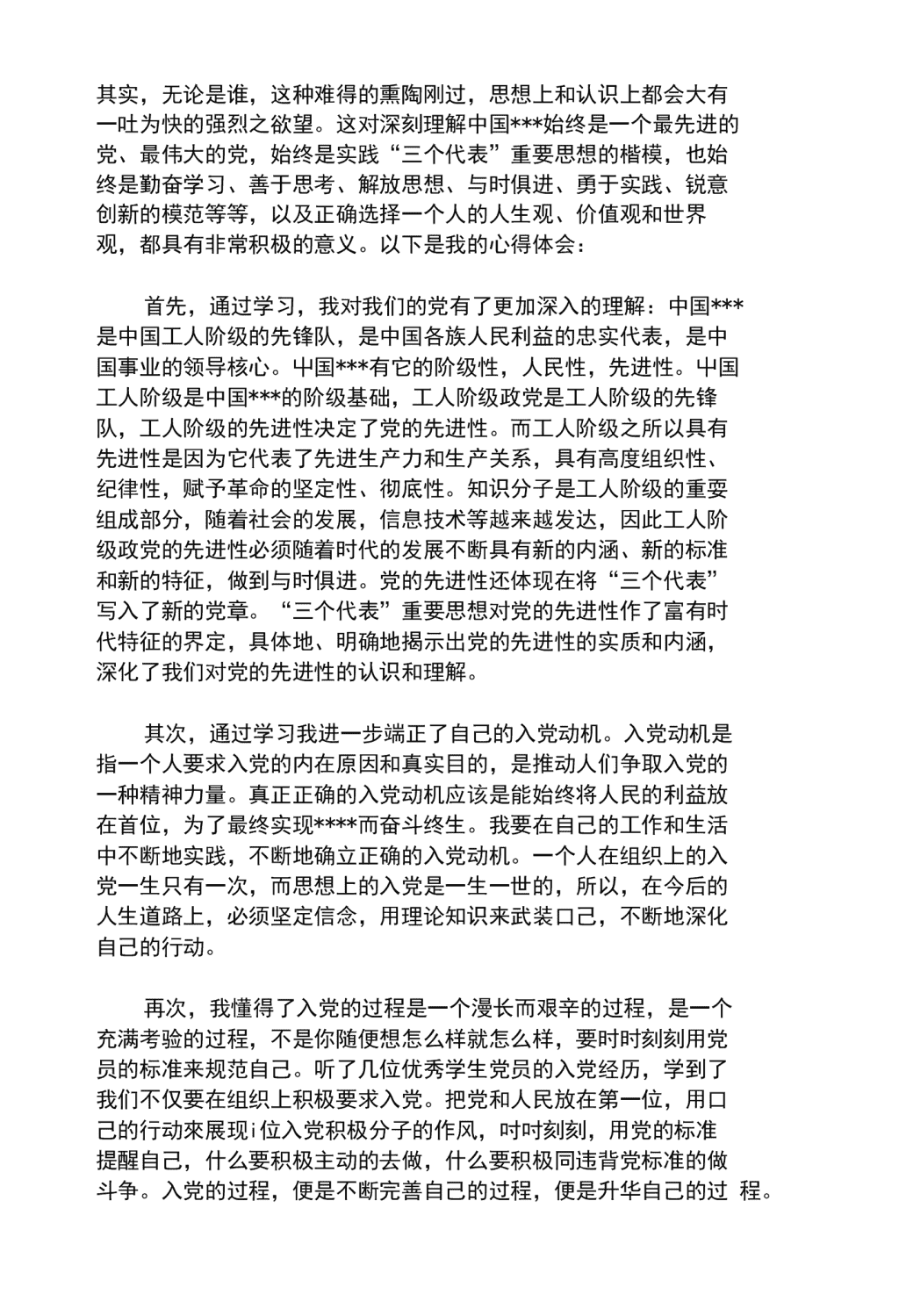 其实，无论是谁，这种难得的熏陶刚过，思想上和认识上都会大有一吐为快的强烈之欲望。这对深刻理解中国***始终是一个最先进的党、最伟大的党，始终是实践“三个代表”重要思想的楷模，也始终是勤奋学习、善于思考、解放思想、与时俱进、勇于实践、锐意创新的模范等等，以及正确选择一个人的人生观、价值观和世界观，都具有非常积极的意义。以下是我的心得体会：

首先，通过学习，我对我们的党有了更加深入的理解：中国***是中国工人阶级的先锋队，是中国各族人民利益的忠实代表，是中国事业的领导核心。中国***有它的阶级性，人民性，先进性。中国工人阶级是中国***的阶级基础，工人阶级政党是工人阶级的先锋队，工人阶级的先进性决定了党的先进性。而工人阶级之所以具有先进性是因为它代表了先进生产力和生产关系，具有高度组织性、纪律性，赋予革命的坚定性、彻底性。知识分子是工人阶级的重要组成部分，随着社会的发展，信息技术等越来越发达，因此工人阶级政党的先进性必须随着时代的发展不断具有新的内涵、新的标准和新的特征，做到与时俱进。党的先进性还体现在将“三个代表”写入了新的党章。“三个代表”重要思想对党的先进性作了富有时代特征的界定，具体地、明确地揭示出党的先进性的实质和内涵，深化了我们对党的先进性的认识和理解。

其次，通过学习我进一步端正了自己的入党动机。入党动机是指一个人要求入党的内在原因和真实目的，是推动人们争取入党的一种精神力量。真正正确的入党动机应该是能始终将人民的利益放在首位，为了最终实现****而奋斗终生。我要在自己的工作和生活中不断地实践，不断地确立正确的入党动机。一个人在组织上的入党一生只有一次，而思想上的入党是一生一世的，所以，在今后的人生道路上，必须坚定信念，用理论知识来武装口己，不断地深化自己的行动。

再次，我懂得了入党的过程是一个漫长而艰辛的过程，是一个充满考验的过程，不是你随便想怎么样就怎么样，要时时刻刻用党员的标准来规范自己。听了几位优秀学生党员的入党经历，学到了我们不仅要在组织上积极要求入党。把党和人民放在第一位，用口己的行动來展现i位入党积极分子的作风，吋吋刻刻，用党的标准提醒自己，什么要积极主动的去做，什么要积极同违背党标准的做斗争。入党的过程，便是不断完善自己的过程，便是升华自己的过 程。